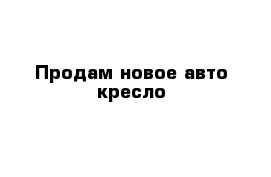 Продам новое авто кресло